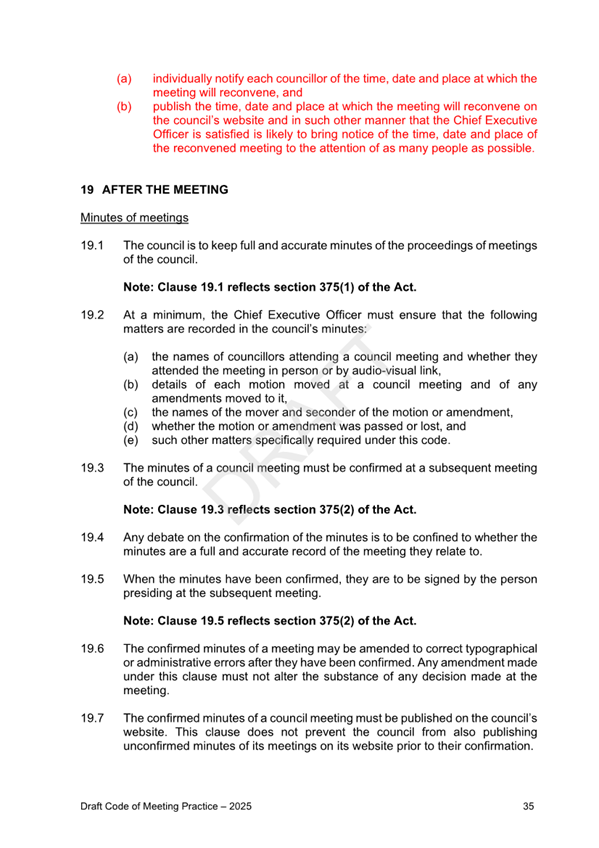 (a) individually notify each councillor of the time, date and place at which the meeting will reconvene, and
(b) publish the time, date and place at which the meeting will reconvene on the council's website and in such other manner that the Chief Executive Officer is satisfied is likely to bring notice of the time, date and place of the reconvened meeting to the attention of as many people as possible.

19 AFTER THE MEETING

Minutes of meetings

19.1 The council is to keep full and accurate minutes of the proceedings of meetings of the council.

Note: Clause 19.1 reflects section 375(1) of the Act.

19.2 At a minimum, the Chief Executive Officer must ensure that the following matters are recorded in the council's minutes:

(a) the names of councillors attending a council meeting and whether they attended the meeting in person or by audio-visual link,
(b) details of each motion moved at a council meeting and of any amendments moved to it,
(c) the names of the mover and seconder of the motion or amendment,
(d) whether the motion or amendment was passed or lost, and
(e) such other matters specifically required under this code.

19.3 The minutes of a council meeting must be confirmed at a subsequent meeting of the council.

Note: Clause 19.3 reflects section 375(2) of the Act.

19.4 Any debate on the confirmation of the minutes is to be confined to whether the minutes are a full and accurate record of the meeting they relate to.

19.5 When the minutes have been confirmed, they are to be signed by the person presiding at the subsequent meeting.

Note: Clause 19.5 reflects section 375(2) of the Act.

19.6 The confirmed minutes of a meeting may be amended to correct typographical or administrative errors after they have been confirmed. Any amendment made under this clause must not alter the substance of any decision made at the meeting.

19.7 The confirmed minutes of a council meeting must be published on the council's website. This clause does not prevent the council from also publishing unconfirmed minutes of its meetings on its website prior to their confirmation.

DRAFT

Draft Code of Meeting Practice – 2025 35